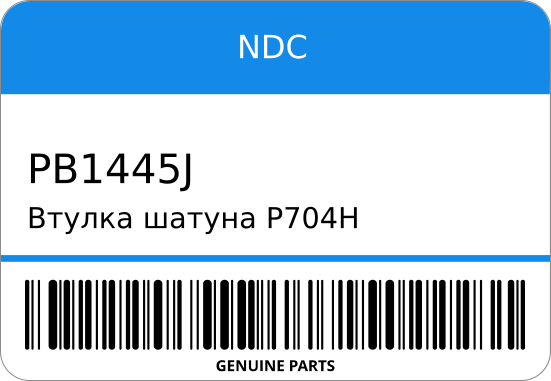 NDC

PB1445J

Втулка шатуна P704H

GENUINE PARTS